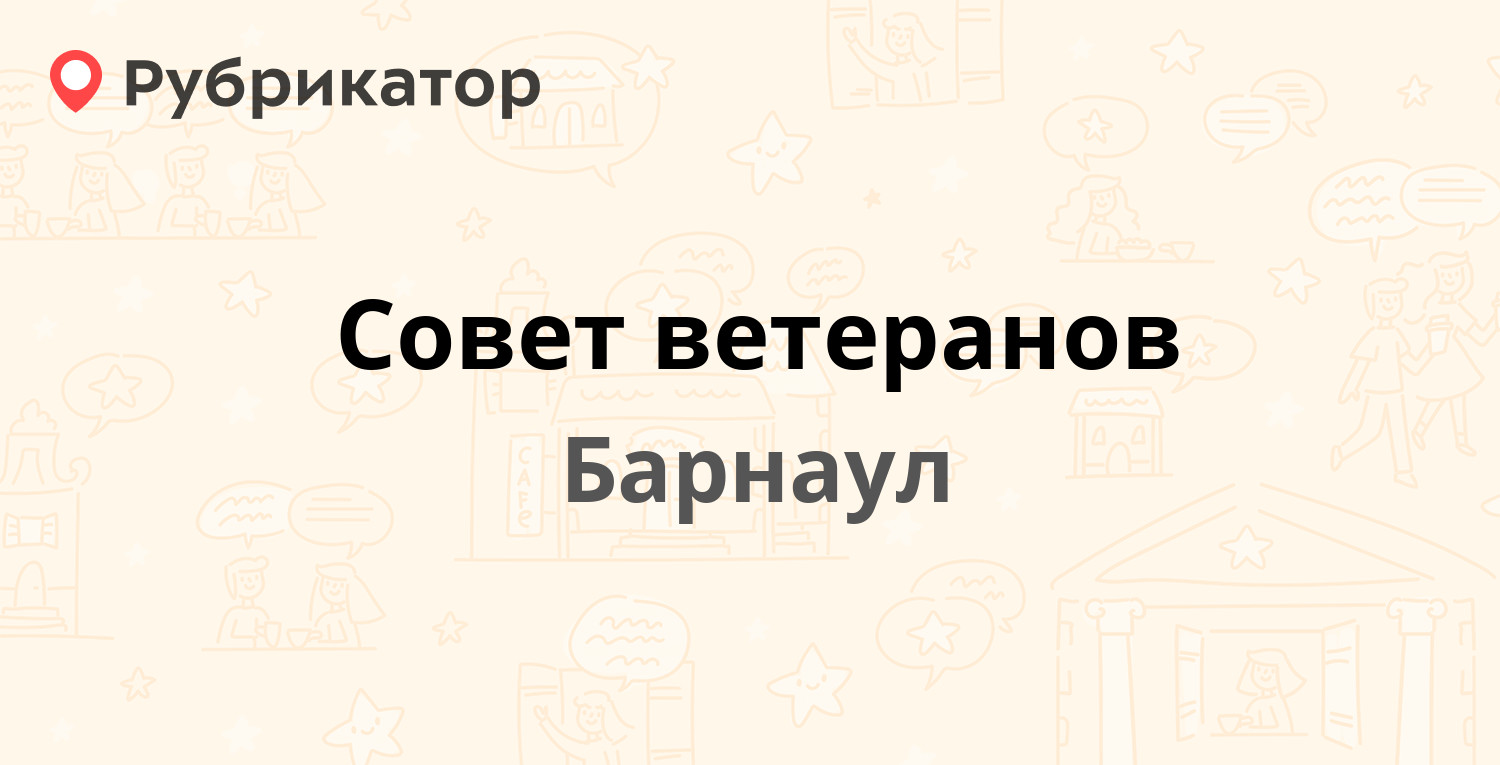 Рубрикатор

Совет ветеранов

Барнаул